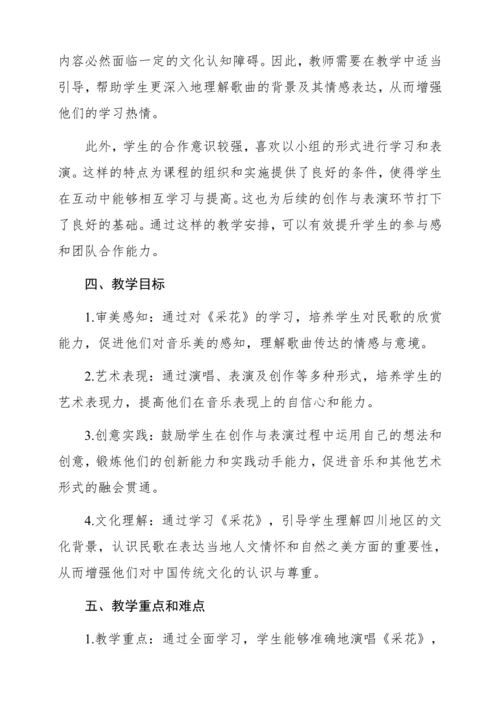 内容必然面临一定的文化认知障碍。因此，教师需要在教学中适当引导，帮助学生更深入地理解歌曲的背景及其情感表达，从而增强他们的学习热情。

此外，学生的合作意识较强，喜欢以小组的形式进行学习和表演。这样的特点为课程的组织和实施提供了良好的条件，使得学生在互动中能够相互学习与提高。这也为后续的创作与表演环节打下了良好的基础。通过这样的教学安排，可以有效提升学生的参与感和团队合作能力。

四、教学目标

1.审美感知：通过对《采花》的学习，培养学生对民歌的欣赏能力，促进他们对音乐美的感知，理解歌曲传达的情感与意境。

2.艺术表现：通过演唱、表演及创作等多种形式，培养学生的艺术表现力，提高他们在音乐表现上的自信心和能力。

3.创意实践：鼓励学生在创作与表演过程中运用自己的想法和创意，锻炼他们的创新能力和实践动手能力，促进音乐和其他艺术形式的融会贯通。

4.文化理解：通过学习《采花》，引导学生理解四川地区的文化背景，认识民歌在表达当地人文情怀和自然之美方面的重要性，从而增强他们对中国传统文化的认识与尊重。

五、教学重点和难点

1.教学重点：通过全面学习，学生能够准确地演唱《采花》，